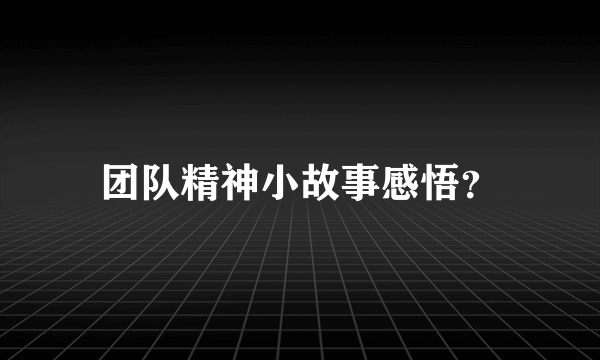 团队精神小故事感悟?